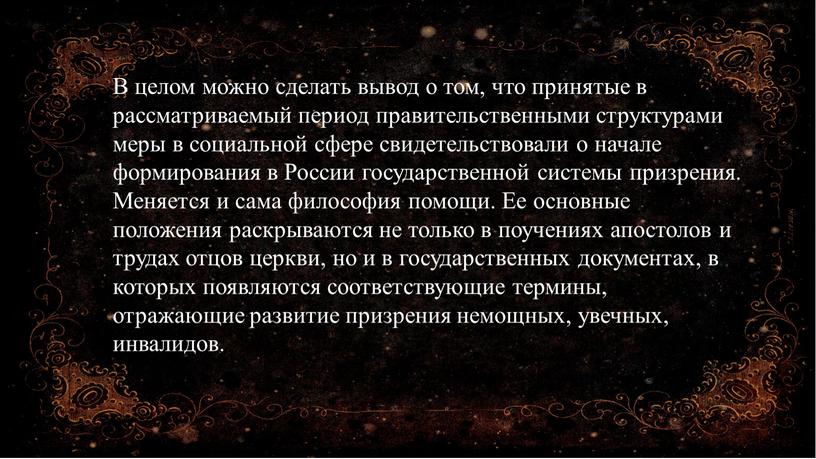 В целом можно сделать вывод о том, что принятые в рассматриваемый период правительственными структурами меры в социальной сфере свидетельствовали о начале формирования в России государственной системы призрения. Меняется и сама философия помощи. Ее основные положения раскрываются не только в поучениях апостолов и трудах отцов церкви, но и в государственных документах, в которых появляются соответствующие термины, отражающие развитие призрения немощных, увечных, инвалидов.